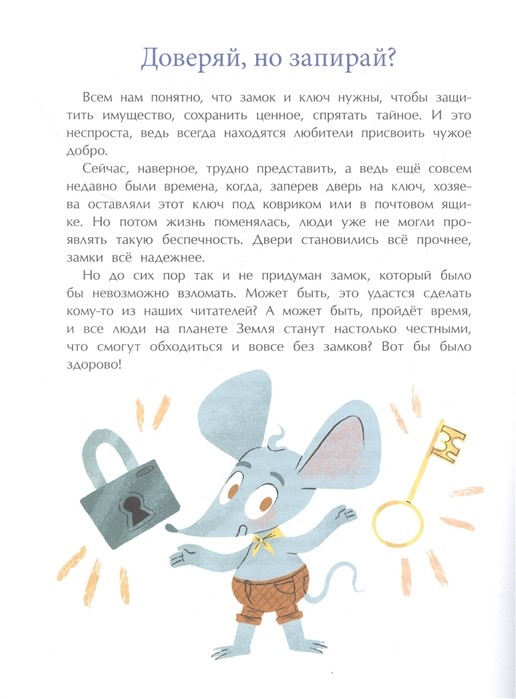 Доверяй, но запирай?

Всем нам понятно, что замок и ключ нужны, чтобы защитить имущество, сохранить ценное, спрятать тайное. И это неспроста, ведь всегда находятся любители присвоить чужое добро.

Сейчас, наверное, трудно представить, а ведь ещё совсем недавно были времена, когда, заперев дверь на ключ, хозяева оставляли этот ключ под ковриком или в почтовом ящике. Но потом жизнь поменялась, люди уже не могли проявлять такую беспечность. Двери становились всё прочнее, замки всё надежнее.

Но до сих пор так и не придуман замок, который было бы невозможно взломать. Может быть, это удастся сделать кому-то из наших читателей? А может быть, пройдёт время, и все люди на планете Земля станут настолько честными, что смогут обходиться и вовсе без замков? Вот бы было здорово!